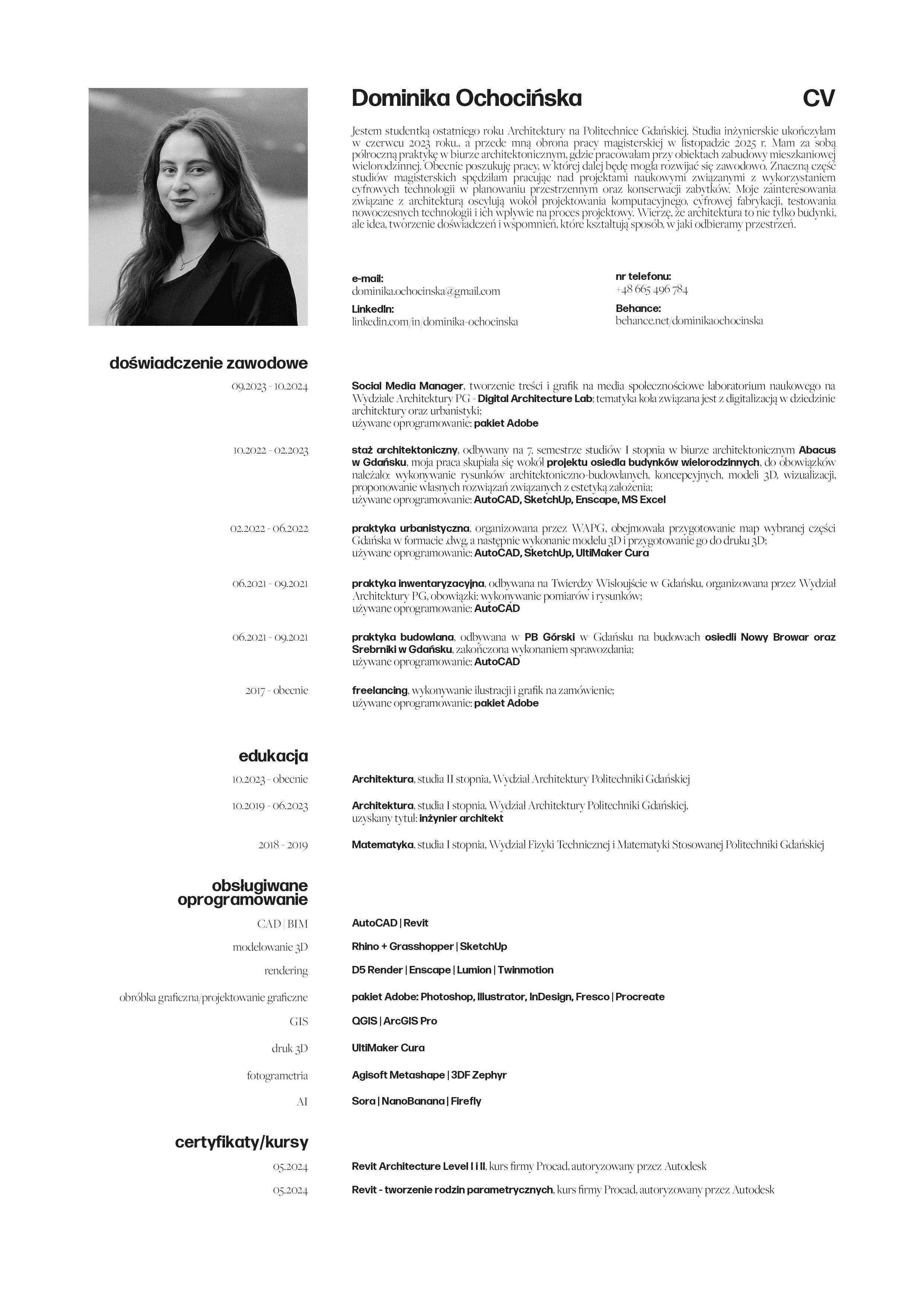 Dominika Ochocińska

CV

Jestem studentką ostatniego roku Architektury na Politechnice Gdańskiej. Studia inżynierskie ukończyłam w czerwcu 2023 roku., a przede mną obrona pracy magisterskiej w listopadzie 2025 r. Mam za sobą półroczną praktykę w biurze architektonicznym, gdzie pracowałam przy obiektach zabudowy mieszkaniowej wielorodzinnej. Obecnie poszukuję pracy, w której dalej będę mogła rozwijać się zawodowo. Znaczną część studiów magisterskich spędziłam pracując nad projektami naukowymi związanymi z wykorzystaniem cyfrowych technologii w planowaniu przestrzennym oraz konserwacji zabytków. Moje zainteresowania związane z architekturą oscylują wokół projektowania komputacyjnego, cyfrowej fabrykacji, testowania nowoczesnych technologii i ich wpływie na proces projektowy. Wierzę, że architektura to nie tylko budynki, ale idea, tworzenie doświadczeń i wspomnień, które kształtują sposób, w jaki odbieramy przestrzeń.

e-mail:
dominika.ochocinska@gmail.com

LinkedIn:
linkedin.com/in/dominika-ochocinska

nr telefonu:
+48 665 496 784

Behance:
behance.net/dominikaochocinska

doświadczenie zawodowe

09.2023 - 10.2024
Social Media Manager, tworzenie treści i grafik na media społecznościowe laboratorium naukowego na Wydziale Architektury PG - Digital Architecture Lab; tematyka koła związana jest z digitalizacją w dziedzinie architektury oraz urbanistyki;
używane oprogramowanie: pakiet Adobe

10.2022 - 02.2023
staż architektoniczny, odbywany na 7. semestrze studiów I stopnia w biurze architektonicznym Abacus w Gdańsku, moja praca skupiała się wokół projektu osiedla budynków wielorodzinnych, do obowiązków należało: wykonywanie rysunków architektoniczno-budowlanych, koncepcyjnych, modeli 3D, wizualizacji, proponowanie własnych rozwiązań związanych z estetyką założenia;
używane oprogramowanie: AutoCAD, SketchUp, Enscape, MS Excel

02.2022 - 06.2022
praktyka urbanistyczna, organizowana przez WAPG, obejmowała przygotowanie map wybranej części Gdańska w formacie .dwg, a następnie wykonanie modelu 3D i przygotowanie go do druku 3D;
używane oprogramowanie: AutoCAD, SketchUp, UltiMaker Cura

06.2021 - 09.2021
praktyka inwentaryzacyjna, odbywana na Twierdzy Wisłoujście w Gdańsku, organizowana przez Wydział Architektury PG, obowiązki: wykonywanie pomiarów i rysunków;
używane oprogramowanie: AutoCAD

06.2021 - 09.2021
praktyka budowlana, odbywana w PB Górski w Gdańsku na budowach osiedli Nowy Browar oraz Srebrniki w Gdańsku, zakończona wykonaniem sprawozdania;
używane oprogramowanie: AutoCAD

2017 - obecnie
freelancing, wykonywanie ilustracji i grafik na zamówienie;
używane oprogramowanie: pakiet Adobe

edukacja

10.2023 - obecnie
Architektura, studia II stopnia, Wydział Architektury Politechniki Gdańskiej

10.2019 - 06.2023
Architektura, studia I stopnia, Wydział Architektury Politechniki Gdańskiej,
uzyskany tytuł: inżynier architekt

2018 - 2019
Matematyka, studia I stopnia, Wydział Fizyki Technicznej i Matematyki Stosowanej Politechniki Gdańskiej

obsługiwane oprogramowanie

CAD | BIM
AutoCAD | Revit

modelowanie 3D
Rhino + Grasshopper | SketchUp

rendering
D5 Render | Enscape | Lumion | Twinmotion

obróbka graficzna/projektowanie graficzne
pakiet Adobe: Photoshop, Illustrator, InDesign, Fresco | Procreate

GIS
QGIS | ArcGIS Pro

druk 3D
UltiMaker Cura

fotogrametria
Agisoft Metashape | 3DF Zephyr

AI
Sora | NanoBanana | Firefly

certyfikaty/kursy

05.2024
Revit Architecture Level I i II, kurs firmy Procad, autoryzowany przez Autodesk

05.2024
Revit - tworzenie rodzin parametrycznych, kurs firmy Procad, autoryzowany przez Autodesk